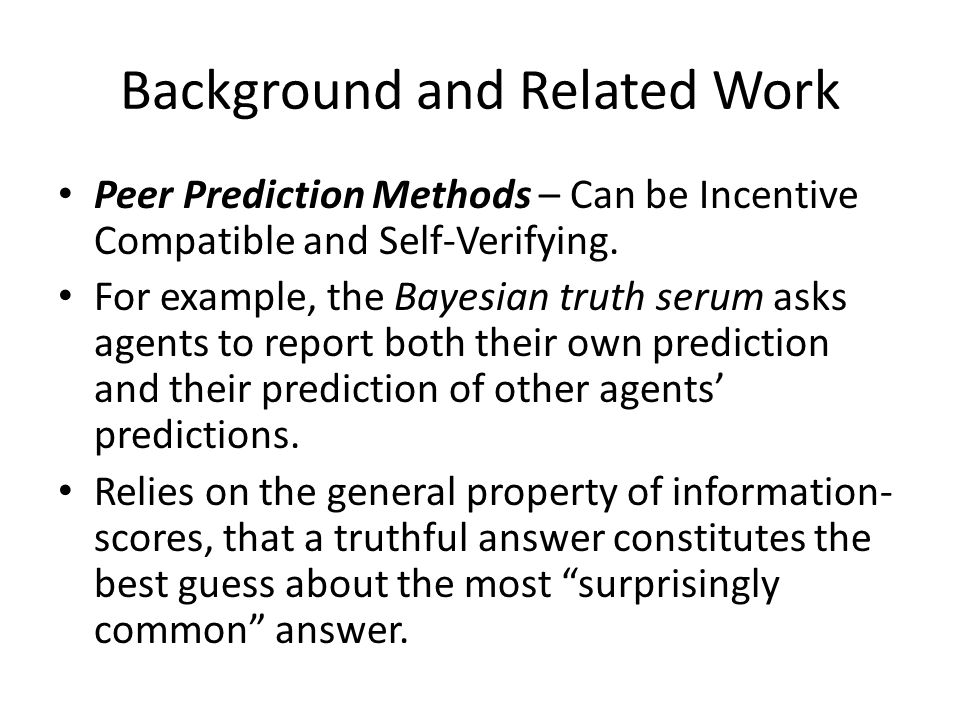 Background and Related Work

• Peer Prediction Methods – Can be Incentive Compatible and Self-Verifying.

• For example, the Bayesian truth serum asks agents to report both their own prediction and their prediction of other agents' predictions.

• Relies on the general property of information-scores, that a truthful answer constitutes the best guess about the most "surprisingly common" answer.